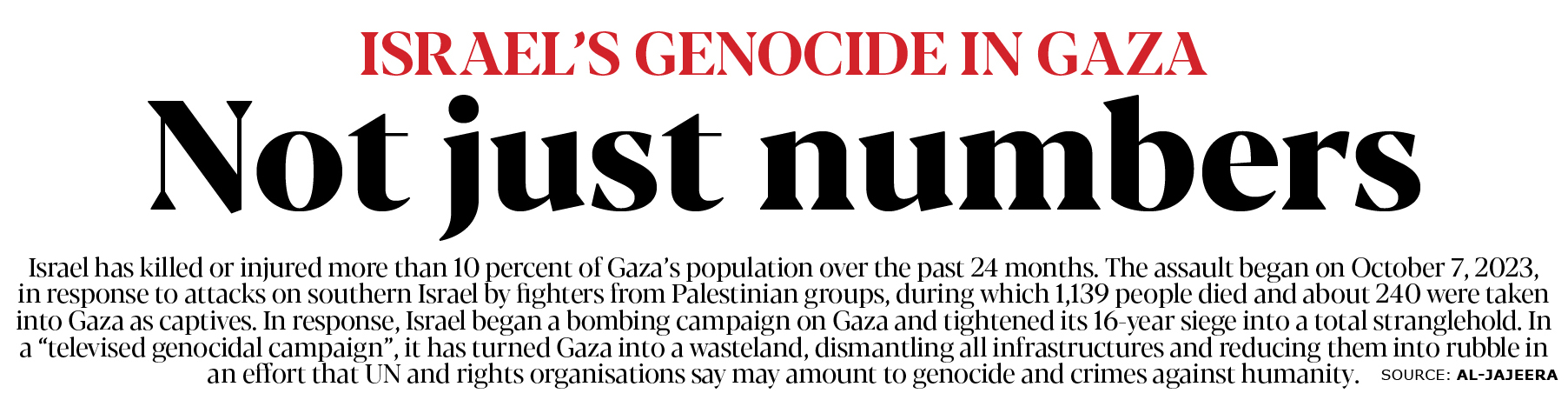 ISRAEL'S GENOCIDE IN GAZA

Not just numbers

Israel has killed or injured more than 10 percent of Gaza's population over the past 24 months. The assault began on October 7, 2023, in response to attacks on southern Israel by fighters from Palestinian groups, during which 1,139 people died and about 240 were taken into Gaza as captives. In response, Israel began a bombing campaign on Gaza and tightened its 16-year siege into a total stranglehold. In a "televised genocidal campaign", it has turned Gaza into a wasteland, dismantling all infrastructures and reducing them into rubble in an effort that UN and rights organisations say may amount to genocide and crimes against humanity.

SOURCE: AL-JAJEERA